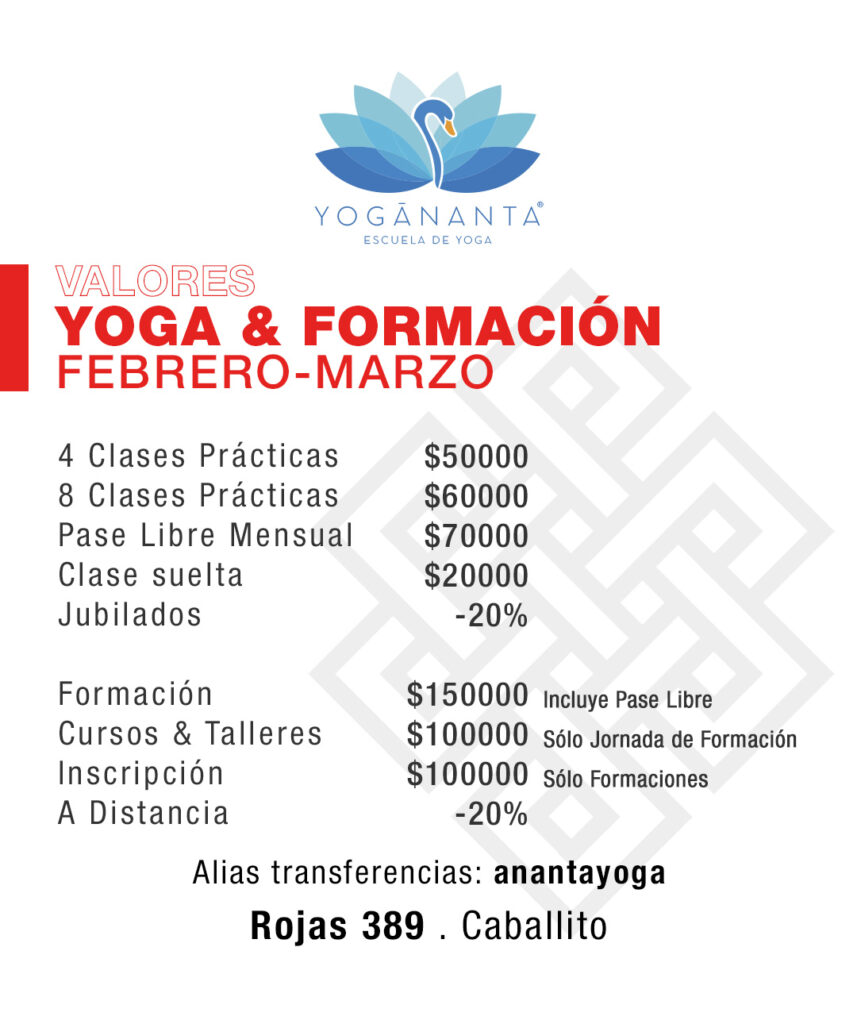 YOGĀNANTA®
ESCUELA DE YOGA

VALORES
YOGA & FORMACIÓN
FEBRERO-MARZO

4 Clases Prácticas $50000
8 Clases Prácticas $60000
Pase Libre Mensual $70000
Clase suelta $20000
Jubilados -20%

Formación $150000 Incluye Pase Libre
Cursos & Talleres $100000 Sólo Jornada de Formación
Inscripción $100000 Sólo Formaciones
A Distancia -20%

Alias transferencias: anantayoga

Rojas 389 . Caballito